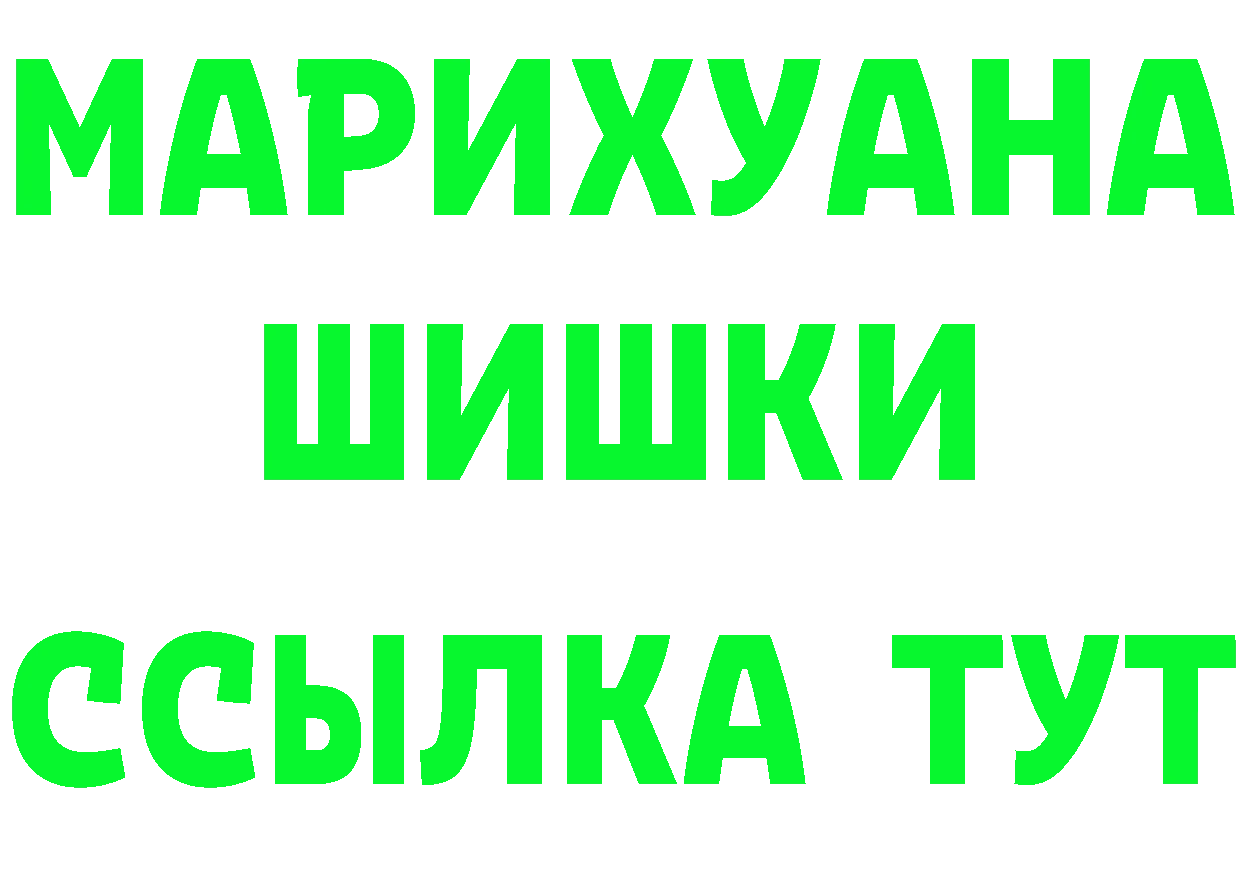 МАРИХУАНА
ШИШКИ
ССЫЛКА ТУТ